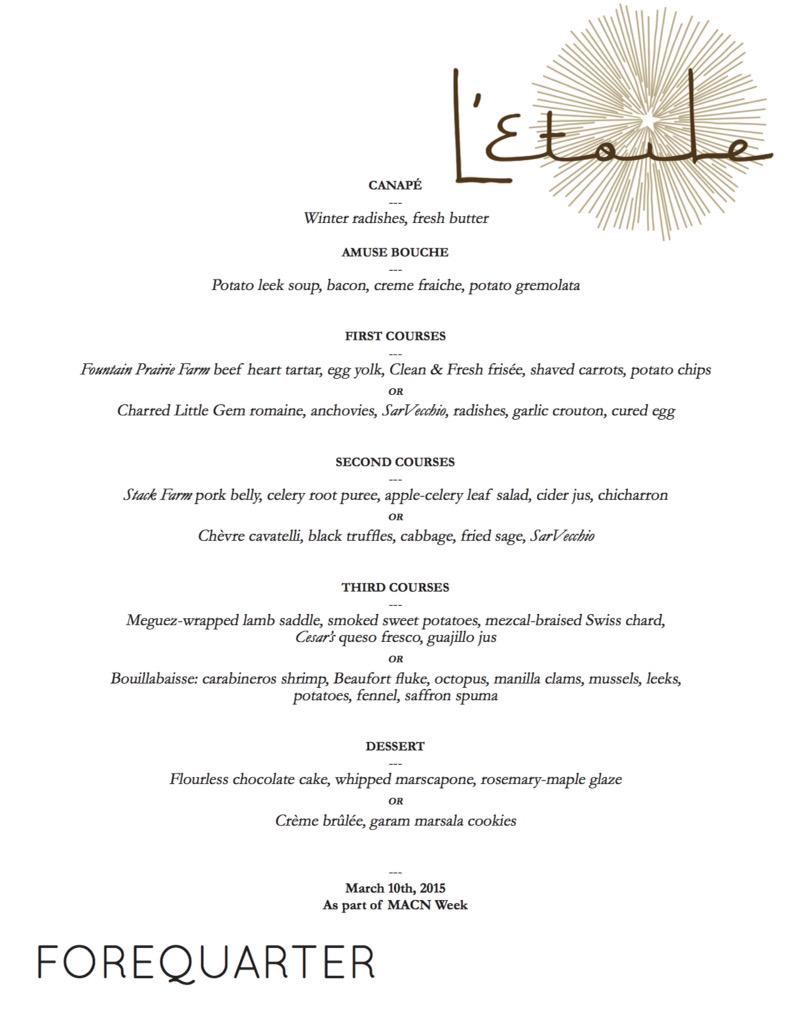 L'Etoile

CANAPÉ
---
Winter radishes, fresh butter

AMUSE BOUCHE
---
Potato leek soup, bacon, creme fraiche, potato gremolata

FIRST COURSES
---
Fountain Prairie Farm beef heart tartar, egg yolk, Clean & Fresh frisée, shaved carrots, potato chips
OR
Charred Little Gem romaine, anchovies, SarVecchio, radishes, garlic crouton, cured egg

SECOND COURSES
---
Stack Farm pork belly, celery root puree, apple-celery leaf salad, cider jus, chicharron
OR
Chèvre cavatelli, black truffles, cabbage, fried sage, SarVecchio

THIRD COURSES
---
Meguez-wrapped lamb saddle, smoked sweet potatoes, mezcal-braised Swiss chard, Cesar's queso fresco, guajillo jus
OR
Bouillabaisse: carabineros shrimp, Beaufort fluke, octopus, manilla clams, mussels, leeks, potatoes, fennel, saffron spuma

DESSERT
---
Flourless chocolate cake, whipped marscapone, rosemary-maple glaze
OR
Crème brûlée, garam marsala cookies

---
March 10th, 2015
As part of MACN Week

FOREQUARTER